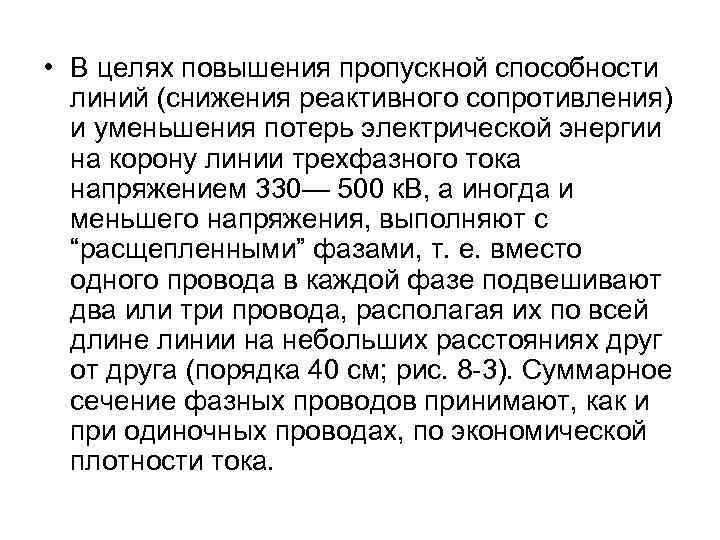 • В целях повышения пропускной способности линий (снижения реактивного сопротивления) и уменьшения потерь электрической энергии на корону линии трехфазного тока напряжением 330— 500 кВ, а иногда и меньшего напряжения, выполняют с “расщепленными” фазами, т. е. вместо одного провода в каждой фазе подвешивают два или три провода, располагая их по всей длине линии на небольших расстояниях друг от друга (порядка 40 см; рис. 8-3). Суммарное сечение фазных проводов принимают, как и при одиночных проводах, по экономической плотности тока.